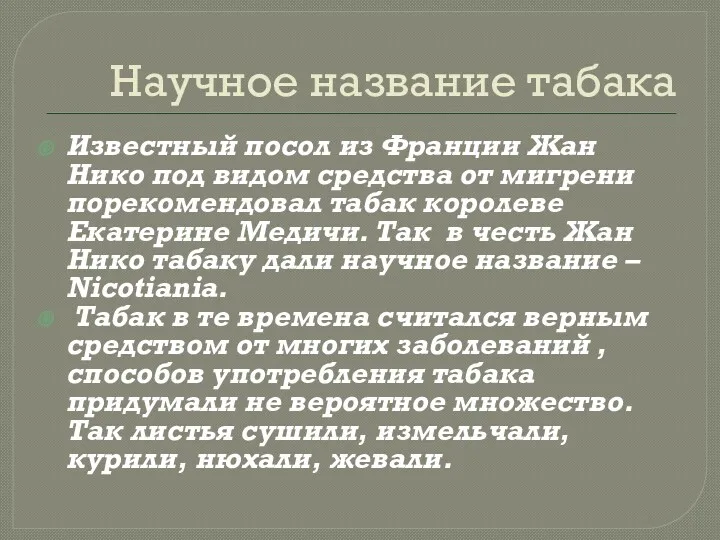 Научное название табака

Известный посол из Франции Жан Нико под видом средства от мигрени порекомендовал табак королеве Екатерине Медичи. Так в честь Жан Нико табаку дали научное название – Nicotiania.

Табак в те времена считался верным средством от многих заболеваний , способов употребления табака придумали не вероятное множество. Так листья сушили, измельчали, курили, нюхали, жевали.